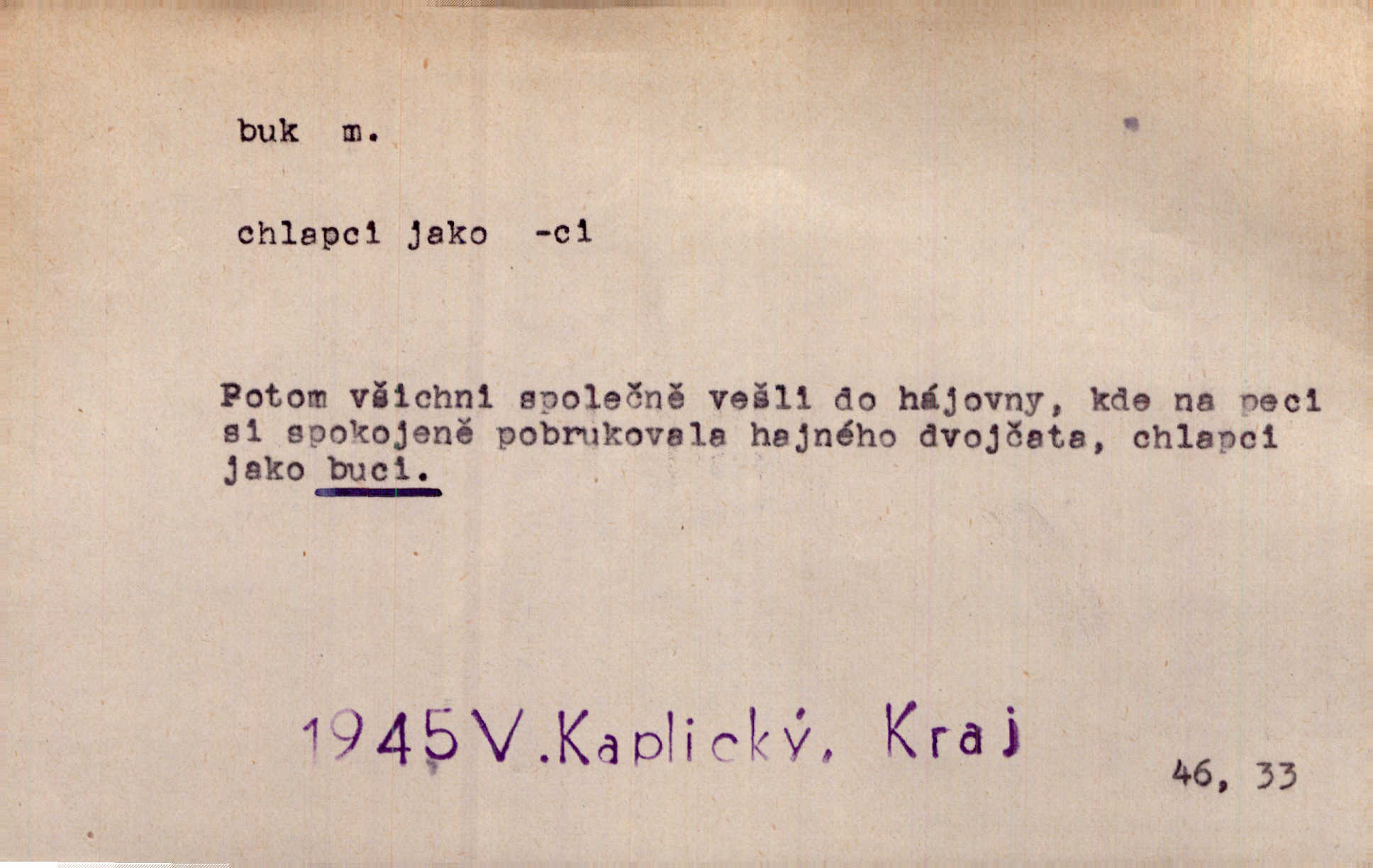 buk m.

chlapci jako -ci

Potom všichni společně vešli do hájovny, kde na peci si spokojeně pobrukovala hajného dvojčata, chlapci jako buci.

1945 V.Kaplický, Kraj

46, 33